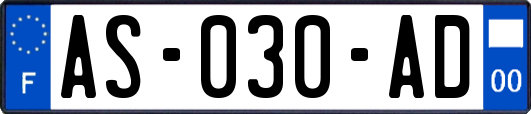 F
AS-030-AD
00